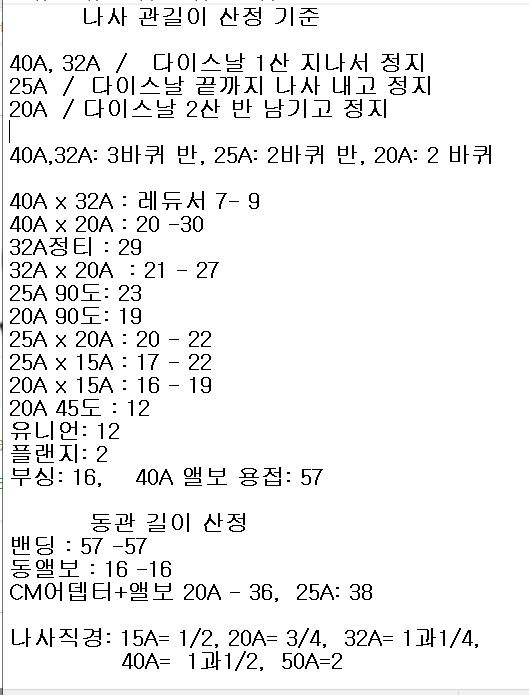 나사 관길이 산정 기준

40A, 32A / 다이스날 1산 지나서 정지
25A / 다이스날 끝까지 나사 내고 정지
20A / 다이스날 2산 반 남기고 정지

40A,32A: 3바퀴 반, 25A: 2바퀴 반, 20A: 2 바퀴

40A x 32A : 레듀서 7- 9
40A x 20A : 20 -30
32A정티 : 29
32A x 20A : 21 - 27
25A 90도: 23
20A 90도: 19
25A x 20A : 20 - 22
25A x 15A : 17 - 22
20A x 15A : 16 - 19
20A 45도 : 12
유니언: 12
플랜지: 2
부싱: 16, 40A 앨보 용접: 57

동관 길이 산정
밴딩 : 57 -57
동앨보 : 16 -16
CM어뎁터+앨보 20A - 36, 25A: 38

나사직경: 15A= 1/2, 20A= 3/4, 32A= 1과1/4,
40A= 1과1/2, 50A=2